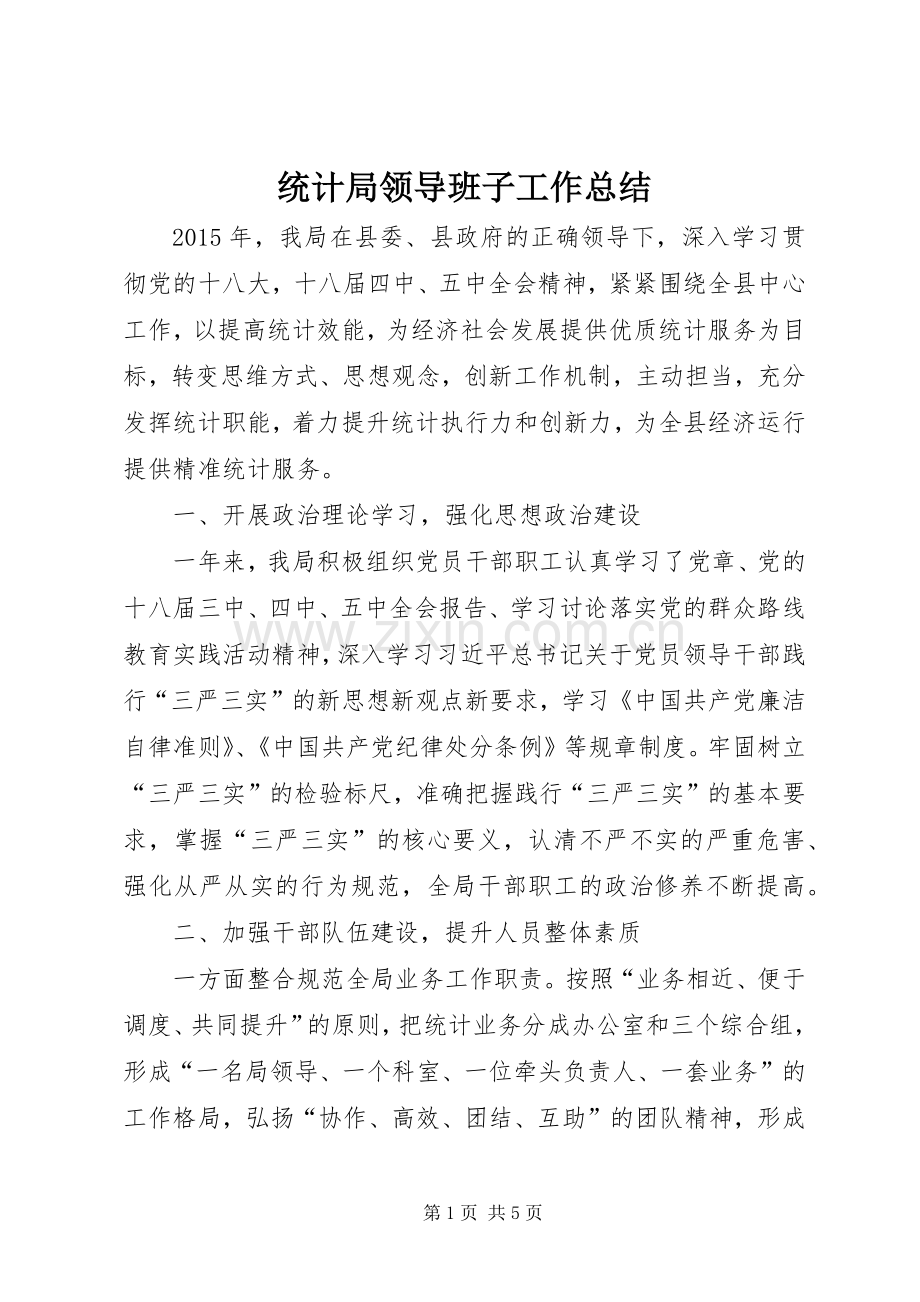 统计局领导班子工作总结

2015年，我局在县委、县政府的正确领导下，深入学习贯彻党的十八大，十八届四中、五中全会精神，紧紧围绕全县中心工作，以提高统计效能，为经济社会发展提供优质统计服务为目标，转变思维方式、思想观念，创新工作机制，主动担当，充分发挥统计职能，着力提升统计执行力和创新力，为全县经济运行提供精准统计服务。

一、开展政治理论学习，强化思想政治建设

一年来，我局积极组织党员干部职工认真学习了党章、党的十八届三中、四中、五中全会报告、学习讨论落实党的群众路线教育实践活动精神，深入学习习近平总书记关于党员领导干部践行“三严三实”的新思想新观点新要求，学习《中国共产党廉洁自律准则》、《中国共产党纪律处分条例》等规章制度。牢固树立“三严三实”的检验标尺，准确把握践行“三严三实”的基本要求，掌握“三严三实”的核心要义，认清不严不实的严重危害、强化从严从实的行为规范，全局干部职工的政治修养不断提高。

二、加强干部队伍建设，提升人员整体素质

一方面整合规范全局业务工作职责。按照“业务相近、便于调度、共同提升”的原则，把统计业务分成办公室和三个综合组，形成“一名局领导、一个科室、一位牵头负责人、一套业务”的工作格局，弘扬“协作、高效、团结、互助”的团队精神，形成

第1页 共5页

www.zixin.com.cn